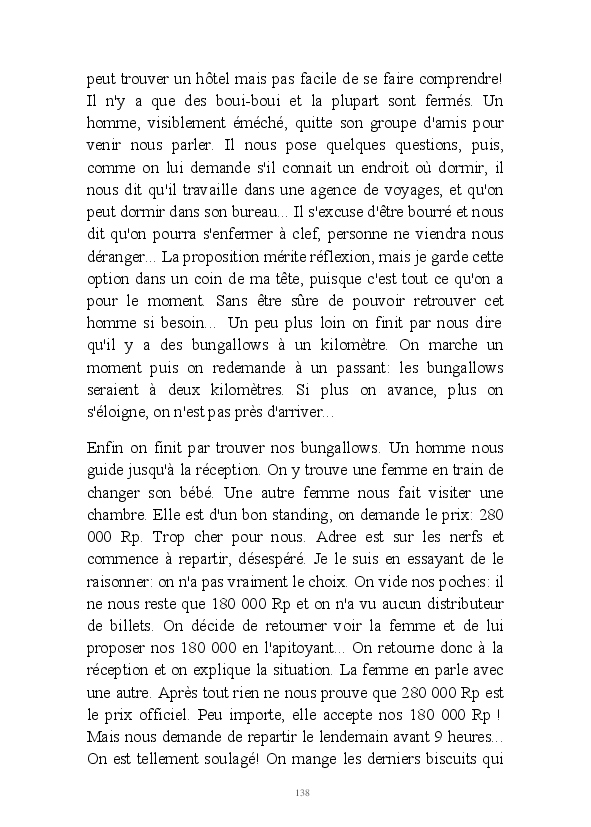 peut trouver un hôtel mais pas facile de se faire comprendre! Il n'y a que des boui-boui et la plupart sont fermés. Un homme, visiblement éméché, quitte son groupe d'amis pour venir nous parler. Il nous pose quelques questions, puis, comme on lui demande s'il connait un endroit où dormir, il nous dit qu'il travaille dans une agence de voyages, et qu'on peut dormir dans son bureau... Il s'excuse d'être bourré et nous dit qu'on pourra s'enfermer à clef, personne ne viendra nous déranger... La proposition mérite réflexion, mais je garde cette option dans un coin de ma tête, puisque c'est tout ce qu'on a pour le moment. Sans être sûre de pouvoir retrouver cet homme si besoin... Un peu plus loin on finit par nous dire qu'il y a des bungallows à un kilomètre. On marche un moment puis on redemande à un passant: les bungallows seraient à deux kilomètres. Si plus on avance, plus on s'éloigne, on n'est pas près d'arriver...

Enfin on finit par trouver nos bungallows. Un homme nous guide jusqu'à la réception. On y trouve une femme en train de changer son bébé. Une autre femme nous fait visiter une chambre. Elle est d'un bon standing, on demande le prix: 280 000 Rp. Trop cher pour nous. Adree est sur les nerfs et commence à repartir, désespéré. Je le suis en essayant de le raisonner: on n'a pas vraiment le choix. On vide nos poches: il ne nous reste que 180 000 Rp et on n'a vu aucun distributeur de billets. On décide de retourner voir la femme et de lui proposer nos 180 000 en l'apitoyant... On retourne donc à la réception et on explique la situation. La femme en parle avec une autre. Après tout rien ne nous prouve que 280 000 Rp est le prix officiel. Peu importe, elle accepte nos 180 000 Rp ! Mais nous demande de repartir le lendemain avant 9 heures... On est tellement soulagé! On mange les derniers biscuits qui

138